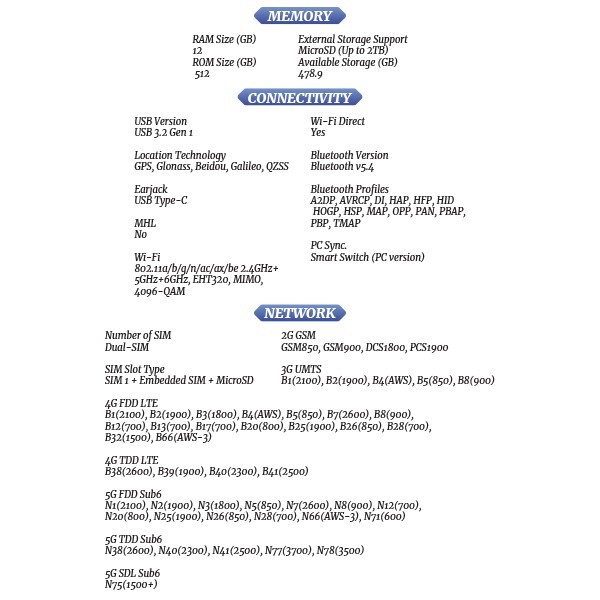 MEMORY

RAM Size (GB)
12

ROM Size (GB)
512

External Storage Support
MicroSD (Up to 2TB)

Available Storage (GB)
478.9

CONNECTIVITY

USB Version
USB 3.2 Gen 1

Location Technology
GPS, Glonass, Beidou, Galileo, QZSS

Earjack
USB Type-C

MHL
No

Wi-Fi
802.11a/b/g/n/ac/ax/be 2.4GHz+ 5GHz+6GHz, EHT320, MIMO, 4096-QAM

Wi-Fi Direct
Yes

Bluetooth Version
Bluetooth v5.4

Bluetooth Profiles
A2DP, AVRCP, DI, HAP, HFP, HID HOGP, HSP, MAP, OPP, PAN, PBAP, PBP, TMAP

PC Sync.
Smart Switch (PC version)

NETWORK

Number of SIM
Dual-SIM

SIM Slot Type
SIM 1 + Embedded SIM + MicroSD

2G GSM
GSM850, GSM900, DCS1800, PCS1900

3G UMTS
B1(2100), B2(1900), B4(AWS), B5(850), B8(900)

4G FDD LTE
B1(2100), B2(1900), B3(1800), B4(AWS), B5(850), B7(2600), B8(900), B12(700), B13(700), B17(700), B20(800), B25(1900), B26(850), B28(700), B32(1500), B66(AWS-3)

4G TDD LTE
B38(2600), B39(1900), B40(2300), B41(2500)

5G FDD Sub6
N1(2100), N2(1900), N3(1800), N5(850), N7(2600), N8(900), N12(700), N20(800), N25(1900), N26(850), N28(700), N66(AWS-3), N71(600)

5G TDD Sub6
N38(2600), N40(2300), N41(2500), N77(3700), N78(3500)

5G SDL Sub6
N75(1500+)